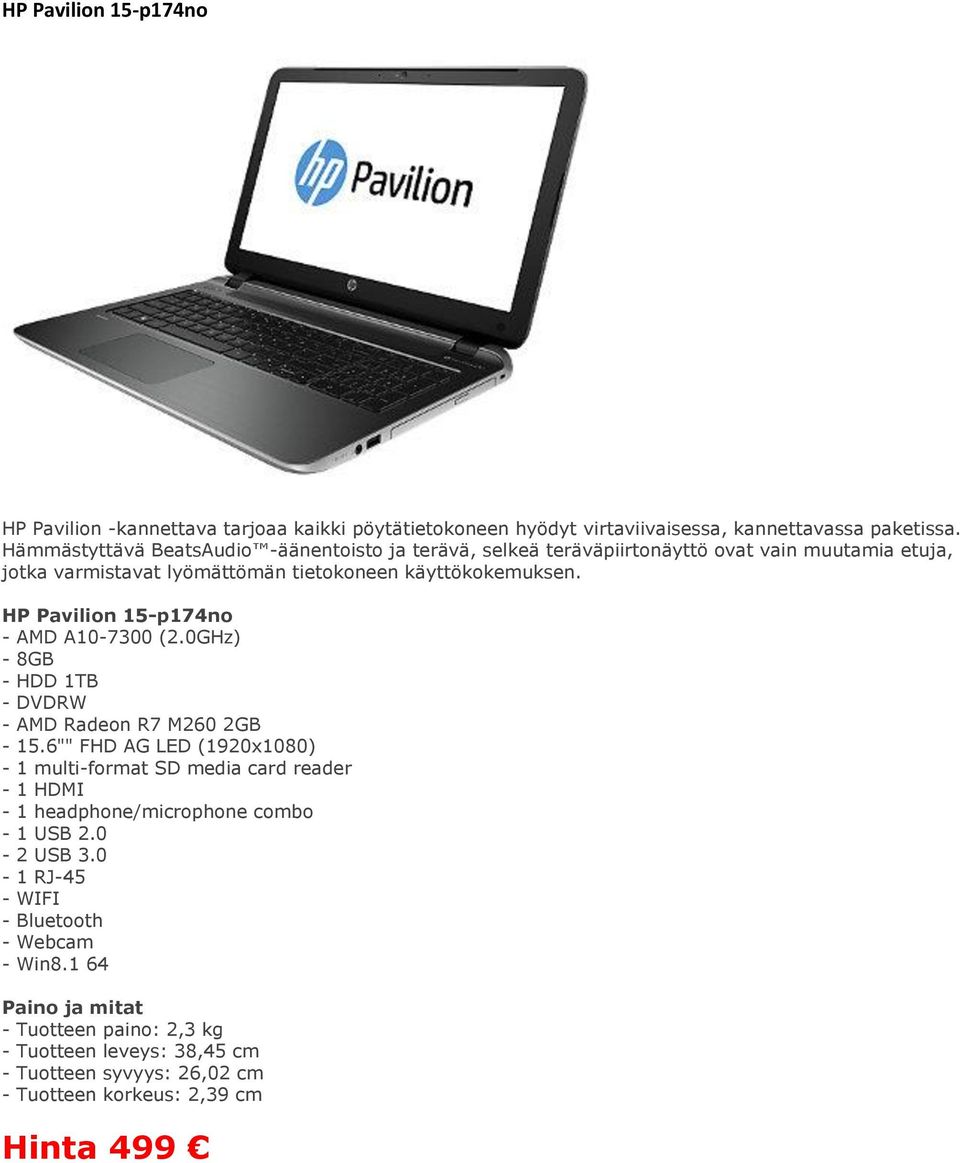 HP Pavilion 15-p174no

hp Pavilion

HP Pavilion -kannettava tarjoaa kaikki pöytätietokoneen hyödyt virtaviivaisessa, kannettavassa paketissa. Hämmästyttävä BeatsAudio™-äänentoisto ja terävä, selkeä teräväpiirtonäyttö ovat vain muutamia etuja, jotka varmistavat lyömättömän tietokoneen käyttökokemuksen.

HP Pavilion 15-p174no
- AMD A10-7300 (2.0GHz)
- 8GB
- HDD 1TB
- DVDRW
- AMD Radeon R7 M260 2GB
- 15.6"" FHD AG LED (1920x1080)
- 1 multi-format SD media card reader
- 1 HDMI
- 1 headphone/microphone combo
- 1 USB 2.0
- 2 USB 3.0
- 1 RJ-45
- WIFI
- Bluetooth
- Webcam
- Win8.1 64

Paino ja mitat
- Tuotteen paino: 2,3 kg
- Tuotteen leveys: 38,45 cm
- Tuotteen syvyys: 26,02 cm
- Tuotteen korkeus: 2,39 cm

Hinta 499 €